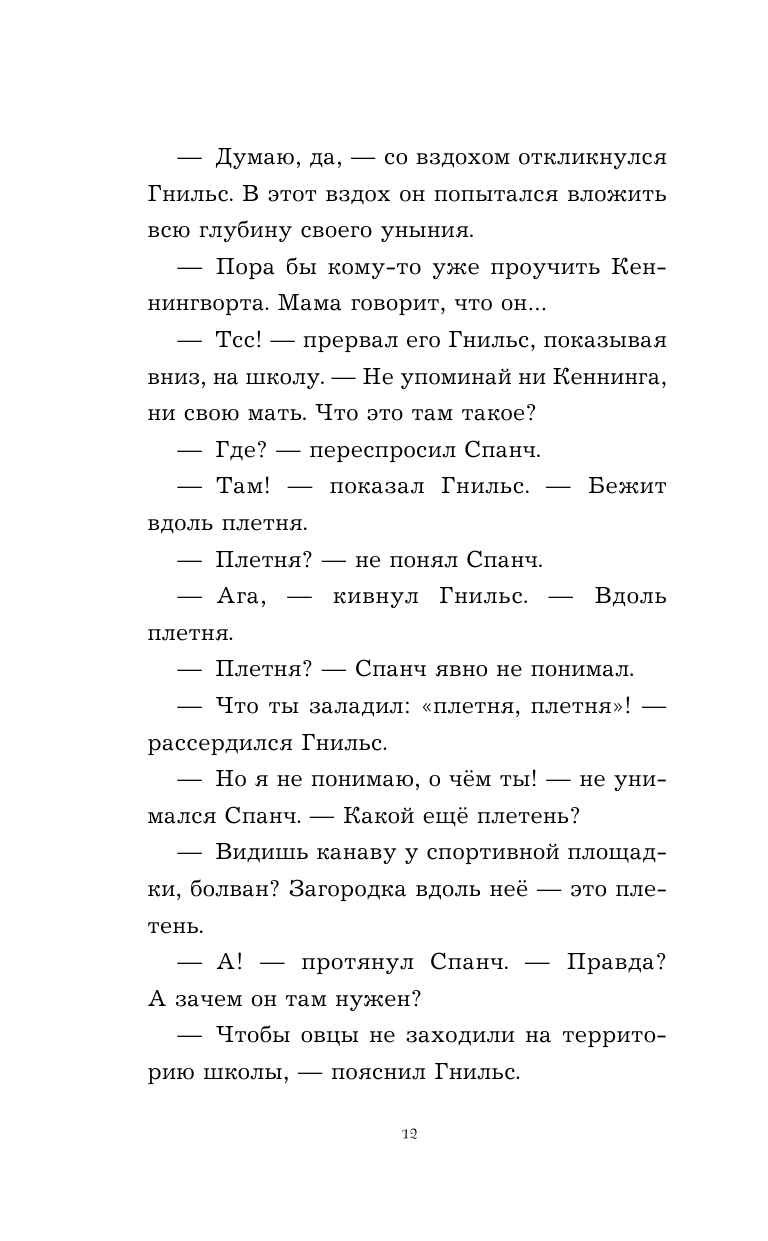 — Думаю, да, — со вздохом откликнулся Гнильс. В этот вздох он попытался вложить всю глубину своего уныния.

— Пора бы кому-то уже проучить Кеннингворта. Мама говорит, что он...

— Тсс! — прервал его Гнильс, показывая вниз, на школу. — Не упоминай ни Кеннинга, ни свою мать. Что это там такое?

— Где? — переспросил Спанч.

— Там! — показал Гнильс. — Бежит вдоль плетня.

— Плетня? — не понял Спанч.

— Ага, — кивнул Гнильс. — Вдоль плетня.

— Плетня? — Спанч явно не понимал.

— Что ты заладил: «плетня, плетня»! — рассердился Гнильс.

— Но я не понимаю, о чём ты! — не унимался Спанч. — Какой ещё плетень?

— Видишь канаву у спортивной площадки, болван? Загородка вдоль неё — это плетень.

— А! — протянул Спанч. — Правда? А зачем он там нужен?

— Чтобы овцы не заходили на территорию школы, — пояснил Гнильс.

12